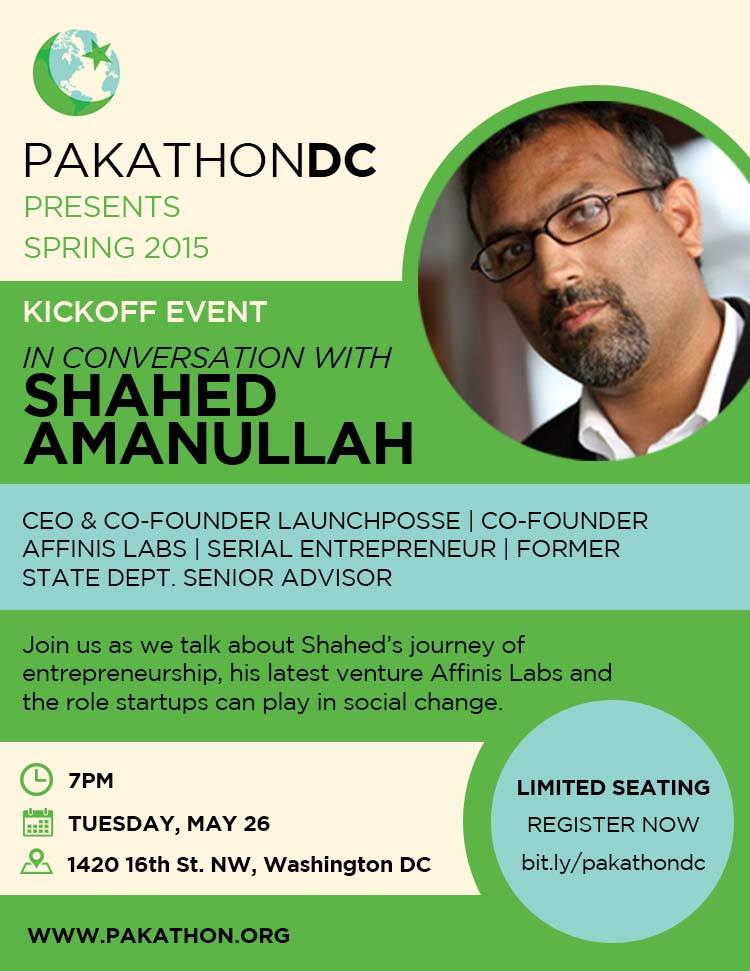 PAKATHONDC
PRESENTS
SPRING 2015

KICKOFF EVENT
IN CONVERSATION WITH
SHAHED AMANULLAH

CEO & CO-FOUNDER LAUNCHPOSSE | CO-FOUNDER AFFINIS LABS | SERIAL ENTREPRENEUR | FORMER STATE DEPT. SENIOR ADVISOR

Join us as we talk about Shahed's journey of entrepreneurship, his latest venture Affinis Labs and the role startups can play in social change.

7PM
TUESDAY, MAY 26
1420 16th St. NW, Washington DC

LIMITED SEATING
REGISTER NOW
bit.ly/pakathondc

WWW.PAKATHON.ORG